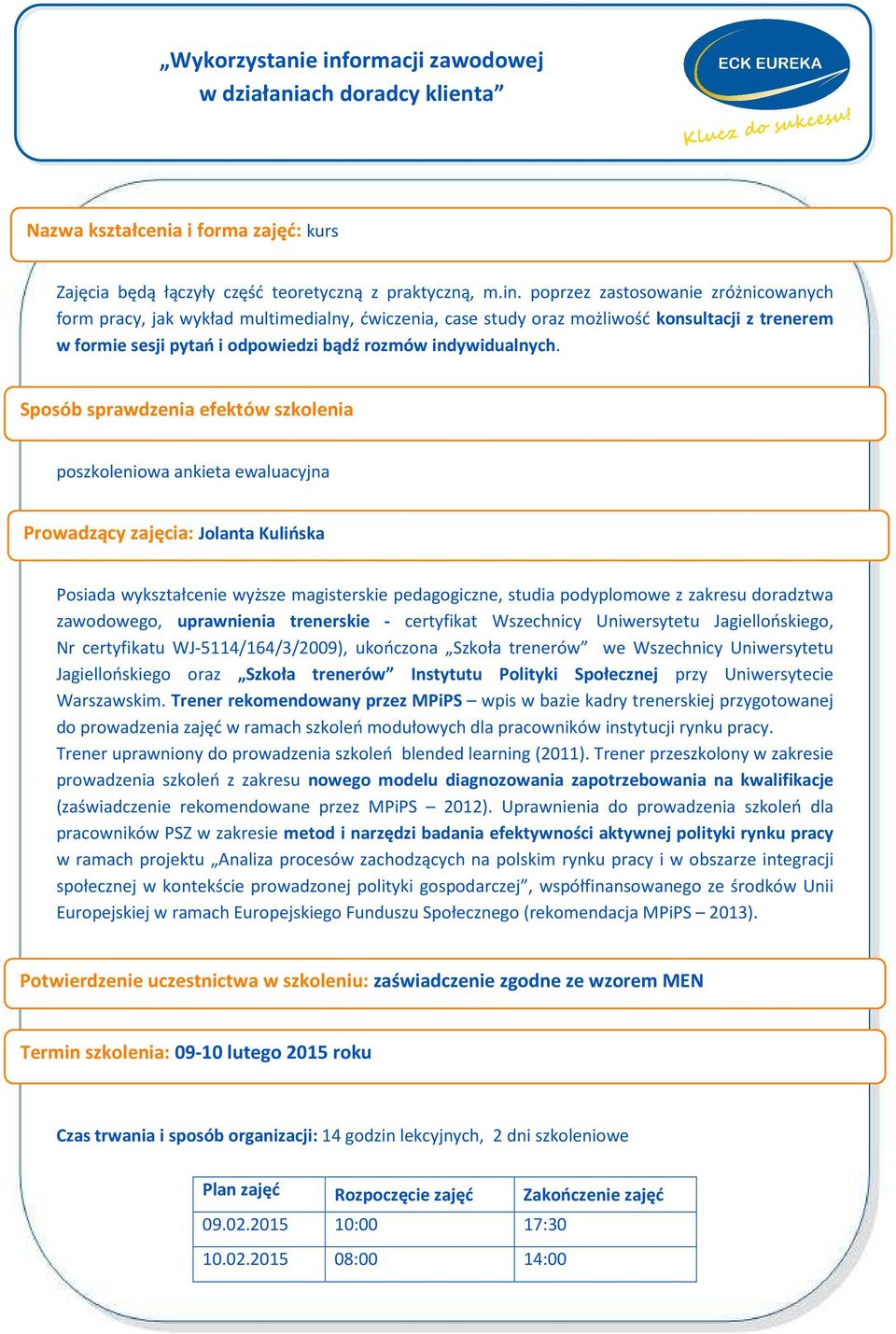 „Wykorzystanie informacji zawodowej w działaniach doradcy klienta”

ECK EUREKA

Klucz do sukcesu!

Nazwa kształcenia i forma zajęć: kurs

Zajęcia będą łączyły część teoretyczną z praktyczną, m.in. poprzez zastosowanie zróżnicowanych form pracy, jak wykład multimedialny, ćwiczenia, case study oraz możliwość konsultacji z trenerem w formie sesji pytań i odpowiedzi bądź rozmów indywidualnych.

Sposób sprawdzenia efektów szkolenia

poszkoleniowa ankieta ewaluacyjna

Prowadzący zajęcia: Jolanta Kulińska

Posiada wykształcenie wyższe magisterskie pedagogiczne, studia podyplomowe z zakresu doradztwa zawodowego, uprawnienia trenerskie - certyfikat Wszechnicy Uniwersytetu Jagiellońskiego, Nr certyfikatu WJ-5114/164/3/2009), ukończona „Szkoła trenerów” we Wszechnicy Uniwersytetu Jagiellońskiego oraz „Szkoła trenerów” Instytutu Polityki Społecznej przy Uniwersytecie Warszawskim. Trener rekomendowany przez MPiPS – wpis w bazie kadry trenerskiej przygotowanej do prowadzenia zajęć w ramach szkoleń modułowych dla pracowników instytucji rynku pracy. Trener uprawniony do prowadzenia szkoleń blended learning (2011). Trener przeszkolony w zakresie prowadzenia szkoleń z zakresu nowego modelu diagnozowania zapotrzebowania na kwalifikacje (zaświadczenie rekomendowane przez MPiPS – 2012). Uprawnienia do prowadzenia szkoleń dla pracowników PSZ w zakresie metod i narzędzi badania efektywności aktywnej polityki rynku pracy w ramach projektu „Analiza procesów zachodzących na polskim rynku pracy i w obszarze integracji społecznej w kontekście prowadzonej polityki gospodarczej”, współfinansowanego ze środków Unii Europejskiej w ramach Europejskiego Funduszu Społecznego (rekomendacja MPiPS – 2013).

Potwierdzenie uczestnictwa w szkoleniu: zaświadczenie zgodne ze wzorem MEN

Termin szkolenia: 09-10 lutego 2015 roku

Czas trwania i sposób organizacji: 14 godzin lekcyjnych, 2 dni szkoleniowe

| Plan zajęć | Rozpoczęcie zajęć | Zakończenie zajęć |
|---|---|---|
| 09.02.2015 | 10:00 | 17:30 |
| 10.02.2015 | 08:00 | 14:00 |